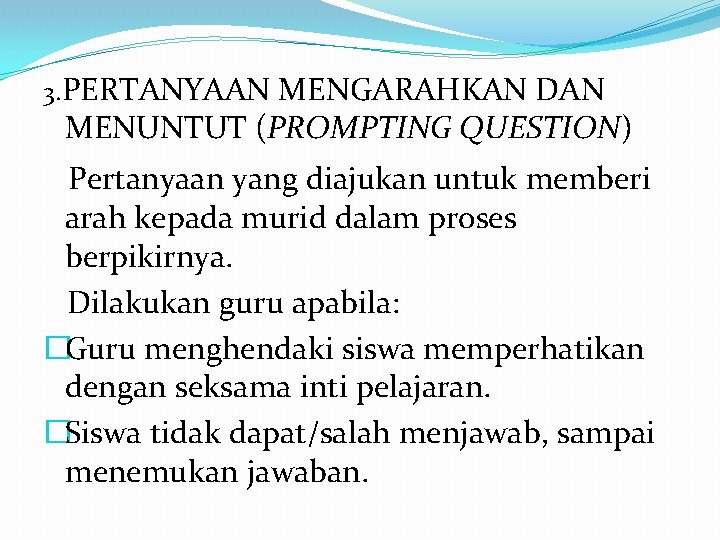 3.PERTANYAAN MENGARAHKAN DAN MENUNTUT (PROMPTING QUESTION)

Pertanyaan yang diajukan untuk memberi arah kepada murid dalam proses berpikirnya.

Dilakukan guru apabila:

□Guru menghendaki siswa memperhatikan dengan seksama inti pelajaran.

□Siswa tidak dapat/salah menjawab, sampai menemukan jawaban.